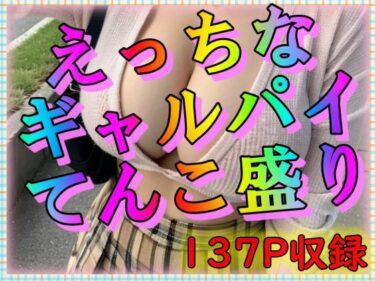 えっちな
ギャルパイ
てんこ盛り
137P収録